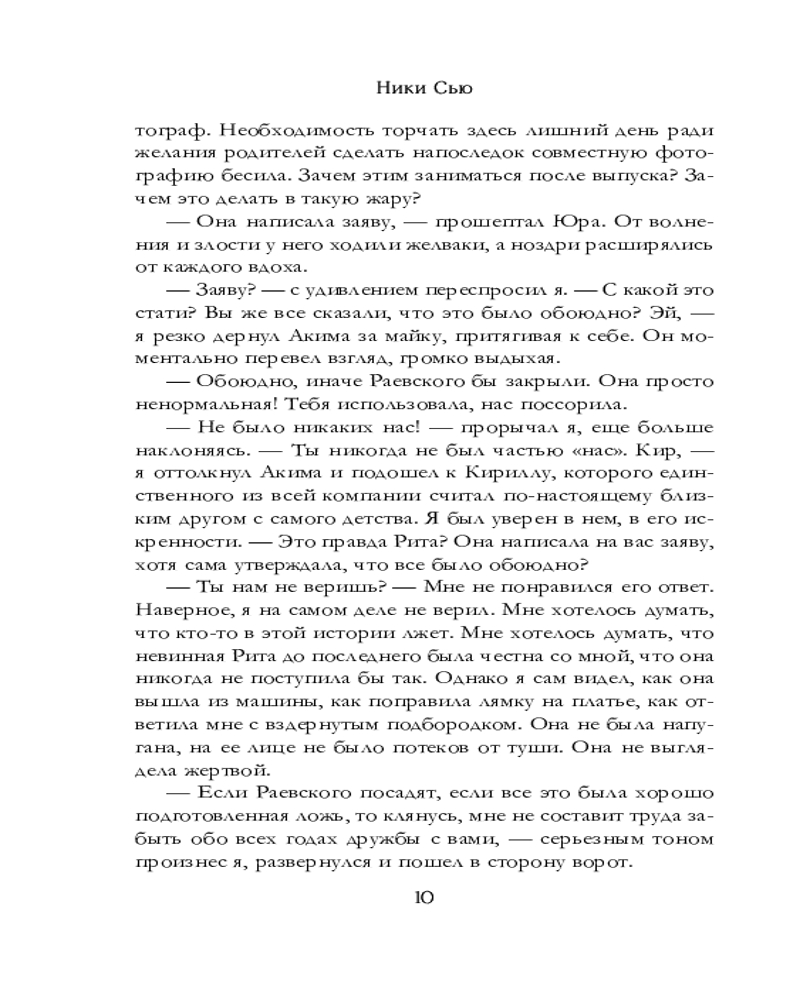 Ники Сью

тограф. Необходимость торчать здесь лишний день ради желания родителей сделать напоследок совместную фотографию бесила. Зачем этим заниматься после выпуска? Зачем это делать в такую жару?

— Она написала заяву, — прошептал Юра. От волнения и злости у него ходили желваки, а ноздри расширялись от каждого вдоха.

— Заяву? — с удивлением переспросил я. — С какой это стати? Вы же все сказали, что это было обоюдно? Эй, — я резко дернул Акима за майку, притягивая к себе. Он моментально перевел взгляд, громко выдыхая.

— Обоюдно, иначе Раевского бы закрыли. Она просто ненормальная! Тебя использовала, нас поссорила.

— Не было никаких нас! — прорычал я, еще больше наклоняясь. — Ты никогда не был частью «нас». Кир, — я оттолкнул Акима и подошел к Кириллу, которого единственного из всей компании считал по-настоящему близким другом с самого детства. Я был уверен в нем, в его искренности. — Это правда Рита? Она написала на вас заяву, хотя сама утверждала, что все было обоюдно?

— Ты нам не веришь? — Мне не понравился его ответ. Наверное, я на самом деле не верил. Мне хотелось думать, что кто-то в этой истории лжет. Мне хотелось думать, что невинная Рита до последнего была честна со мной, что она никогда не поступила бы так. Однако я сам видел, как она вышла из машины, как поправила лямку на платье, как ответила мне с вздернутым подбородком. Она не была напугана, на ее лице не было потеков от туши. Она не выглядела жертвой.

— Если Раевского посадят, если все это была хорошо подготовленная ложь, то клянусь, мне не составит труда забыть обо всех годах дружбы с вами, — серьезным тоном произнес я, развернулся и пошел в сторону ворот.

10